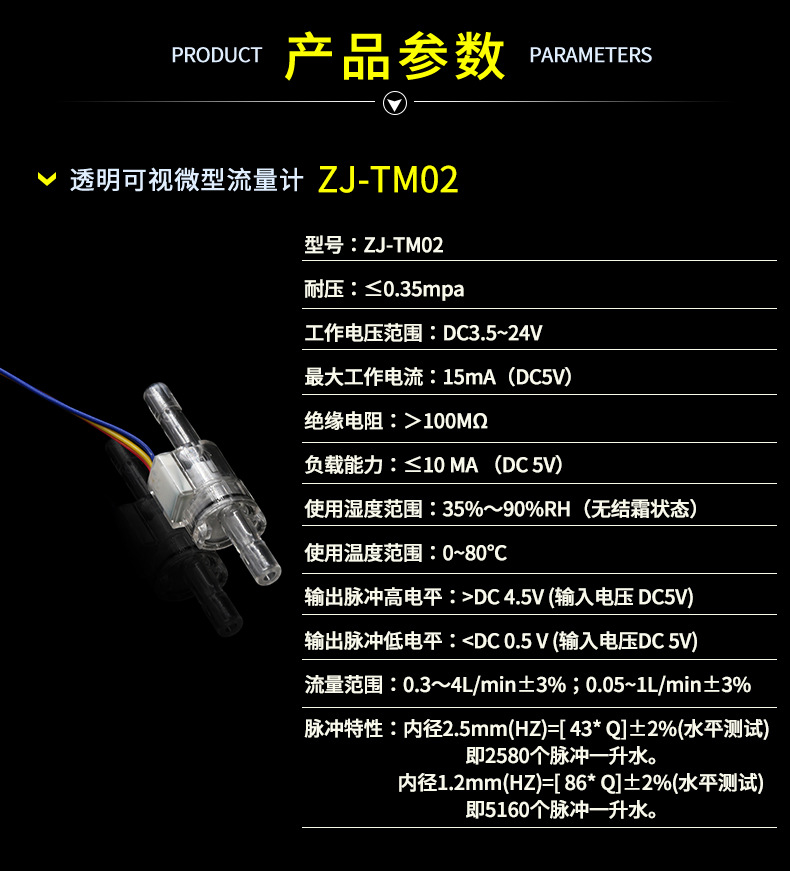 PRODUCT 产品参数 PARAMETERS

透明可视微型流量计 ZJ-TM02

型号：ZJ-TM02

耐压：≤0.35mpa

工作电压范围：DC3.5~24V

最大工作电流：15mA（DC5V）

绝缘电阻：＞100MΩ

负载能力：≤10 MA （DC 5V）

使用湿度范围：35%～90%RH（无结霜状态）

使用温度范围：0~80℃

输出脉冲高电平：>DC 4.5V (输入电压 DC5V)

输出脉冲低电平：<DC 0.5 V (输入电压DC 5V)

流量范围：0.3～4L/min±3%；0.05~1L/min±3%

脉冲特性：内径2.5mm(HZ)=[ 43* Q]±2%(水平测试)
即2580个脉冲一升水。
内径1.2mm(HZ)=[ 86* Q]±2%(水平测试)
即5160个脉冲一升水。